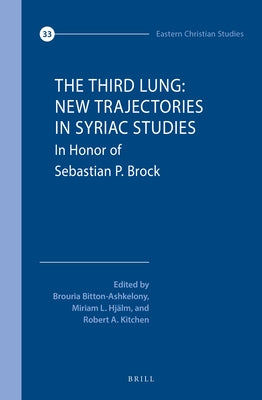 33

Eastern Christian Studies

THE THIRD LUNG: NEW TRAJECTORIES IN SYRIAC STUDIES

In Honor of Sebastian P. Brock

Edited by
Brouria Bitton-Ashkelony,
Miriam L. Hjälm, and
Robert A. Kitchen

BRILL